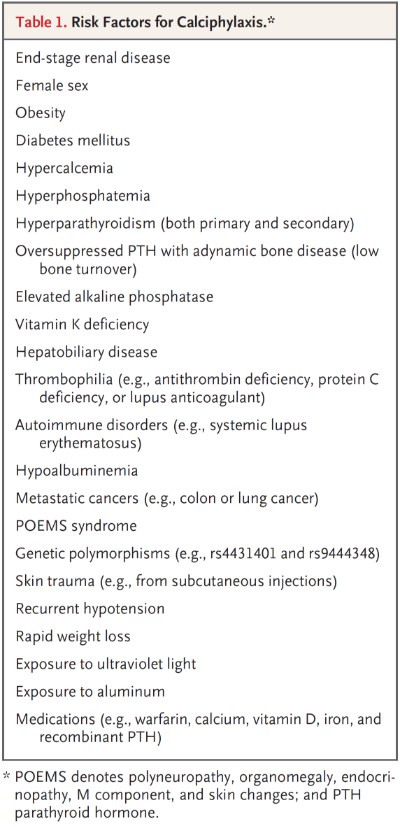 Table 1. Risk Factors for Calciphylaxis.*

End-stage renal disease

Female sex

Obesity

Diabetes mellitus

Hypercalcemia

Hyperphosphatemia

Hyperparathyroidism (both primary and secondary)

Oversuppressed PTH with adynamic bone disease (low bone turnover)

Elevated alkaline phosphatase

Vitamin K deficiency

Hepatobiliary disease

Thrombophilia (e.g., antithrombin deficiency, protein C deficiency, or lupus anticoagulant)

Autoimmune disorders (e.g., systemic lupus erythematosus)

Hypoalbuminemia

Metastatic cancers (e.g., colon or lung cancer)

POEMS syndrome

Genetic polymorphisms (e.g., rs4431401 and rs9444348)

Skin trauma (e.g., from subcutaneous injections)

Recurrent hypotension

Rapid weight loss

Exposure to ultraviolet light

Exposure to aluminum

Medications (e.g., warfarin, calcium, vitamin D, iron, and recombinant PTH)

* POEMS denotes polyneuropathy, organomegaly, endocrinopathy, M component, and skin changes; and PTH parathyroid hormone.